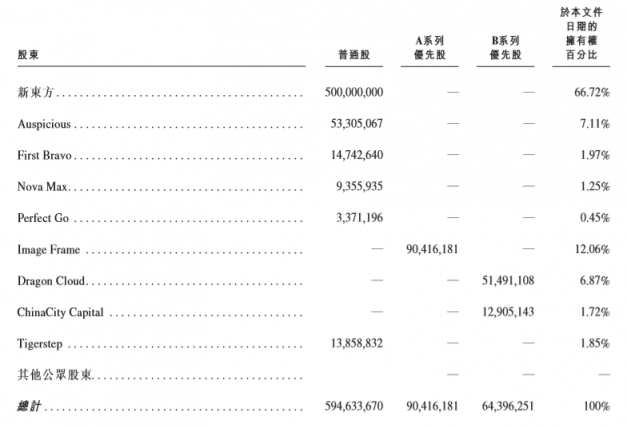 | 股東 | 普通股 | A系列優先股 | B系列優先股 | 於本文件日期的擁有權百分比 |
|---|---|---|---|---|
| 新東方 | 500,000,000 | — | — | 66.72% |
| Auspicious | 53,305,067 | — | — | 7.11% |
| First Bravo | 14,742,640 | — | — | 1.97% |
| Nova Max | 9,355,935 | — | — | 1.25% |
| Perfect Go | 3,371,196 | — | — | 0.45% |
| Image Frame | — | 90,416,181 | — | 12.06% |
| Dragon Cloud | — | — | 51,491,108 | 6.87% |
| ChinaCity Capital | — | — | 12,905,143 | 1.72% |
| Tigerstep | 13,858,832 | — | — | 1.85% |
| 其他公眾股東 |  | — | — | — |
| 總計 | 594,633,670 | 90,416,181 | 64,396,251 | 100% |